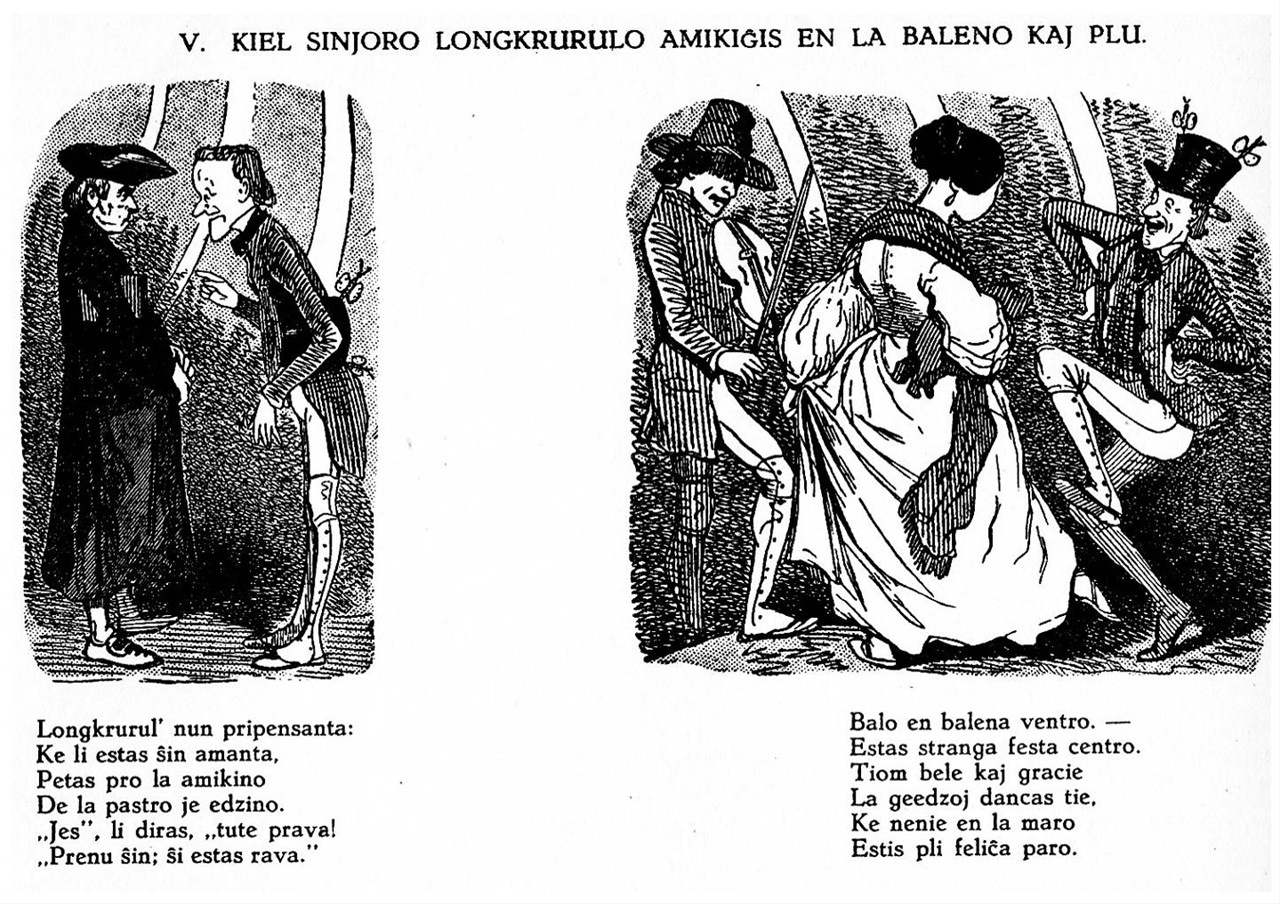 V. KIEL SINJORO LONGKRURULO AMIKIĜIS EN LA BALENO KAJ PLU.

Longkrurul' nun pripensanta:
Ke li estas ŝin amanta,
Petas pro la amikino
De la pastro je edzino.
„Jes", li diras, „tute prava!
„Prenu ŝin; ŝi estas rava."

Balo en balena ventro. —
Estas stranga festa centro.
Tiom bele kaj gracie
La geedzoj dancas tie,
Ke nenie en la maro
Estis pli feliĉa paro.